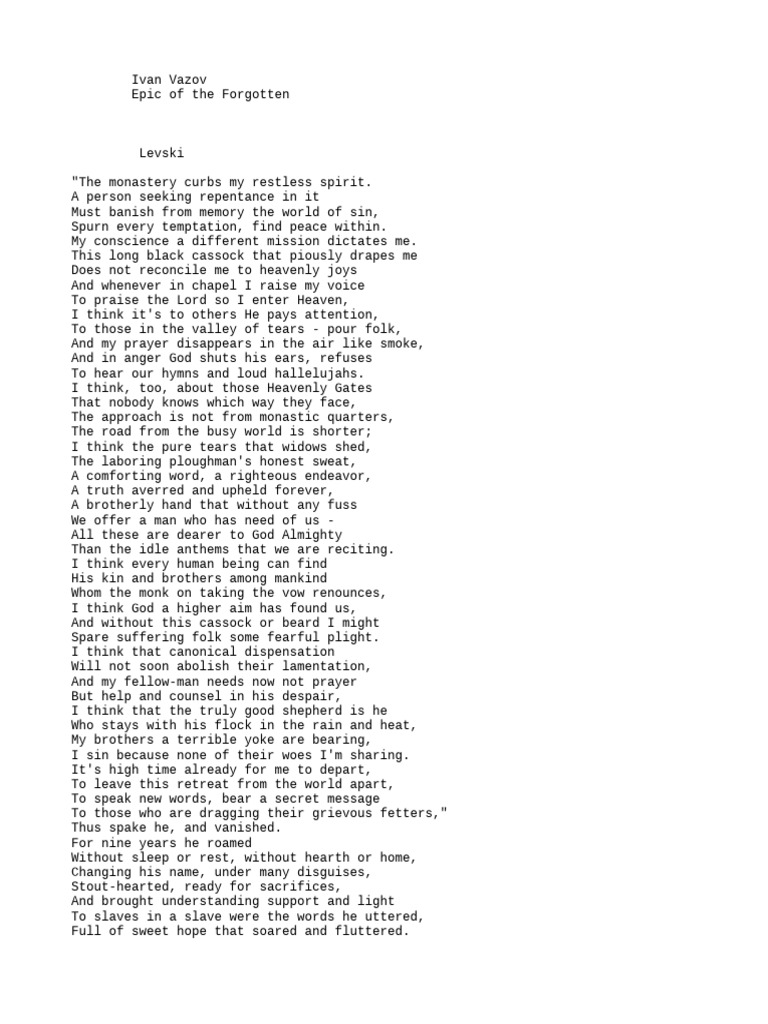 Ivan Vazov
Epic of the Forgotten

Levski

"The monastery curbs my restless spirit.
A person seeking repentance in it
Must banish from memory the world of sin,
Spurn every temptation, find peace within.
My conscience a different mission dictates me.
This long black cassock that piously drapes me
Does not reconcile me to heavenly joys
And whenever in chapel I raise my voice
To praise the Lord so I enter Heaven,
I think it's to others He pays attention,
To those in the valley of tears - pour folk,
And my prayer disappears in the air like smoke,
And in anger God shuts his ears, refuses
To hear our hymns and loud hallelujahs.
I think, too, about those Heavenly Gates
That nobody knows which way they face,
The approach is not from monastic quarters,
The road from the busy world is shorter;
I think the pure tears that widows shed,
The laboring ploughman's honest sweat,
A comforting word, a righteous endeavor,
A truth averred and upheld forever,
A brotherly hand that without any fuss
We offer a man who has need of us -
All these are dearer to God Almighty
Than the idle anthems that we are reciting.
I think every human being can find
His kin and brothers among mankind
Whom the monk on taking the vow renounces,
I think God a higher aim has found us,
And without this cassock or beard I might
Spare suffering folk some fearful plight.
I think that canonical dispensation
Will not soon abolish their lamentation,
And my fellow-man needs now not prayer
But help and counsel in his despair,
I think that the truly good shepherd is he
Who stays with his flock in the rain and heat,
My brothers a terrible yoke are bearing,
I sin because none of their woes I'm sharing.
It's high time already for me to depart,
To leave this retreat from the world apart,
To speak new words, bear a secret message
To those who are dragging their grievous fetters,"
Thus spake he, and vanished.
For nine years he roamed
Without sleep or rest, without hearth or home,
Changing his name, under many disguises,
Stout-hearted, ready for sacrifices,
And brought understanding support and light
To slaves in a slave were the words he uttered,
Full of sweet hope that soared and fluttered.